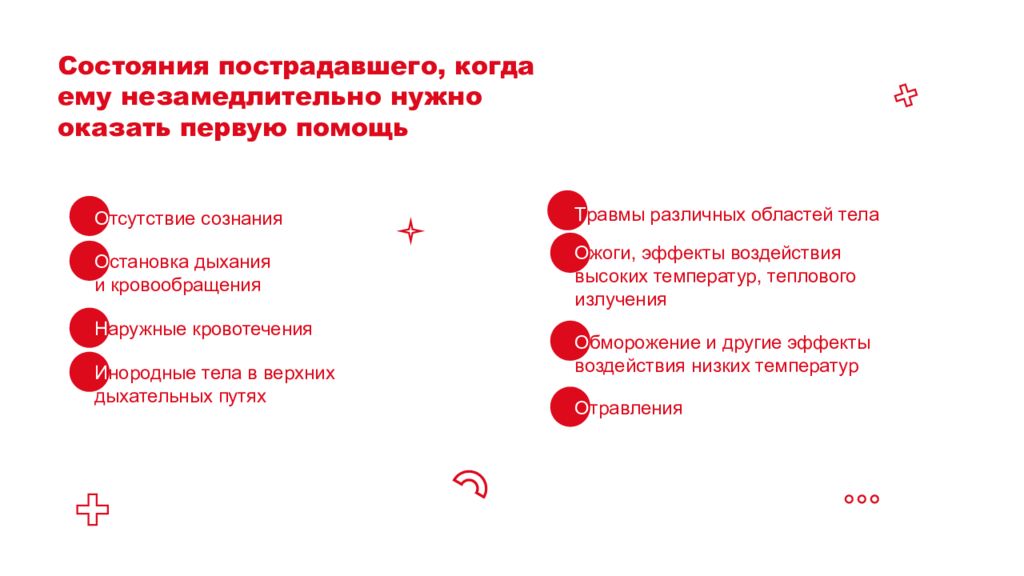 Состояния пострадавшего, когда ему незамедлительно нужно оказать первую помощь

Отсутствие сознания

Остановка дыхания и кровообращения

Наружные кровотечения

Инородные тела в верхних дыхательных путях

Травмы различных областей тела

Ожоги, эффекты воздействия высоких температур, теплового излучения

Обморожение и другие эффекты воздействия низких температур

Отравления